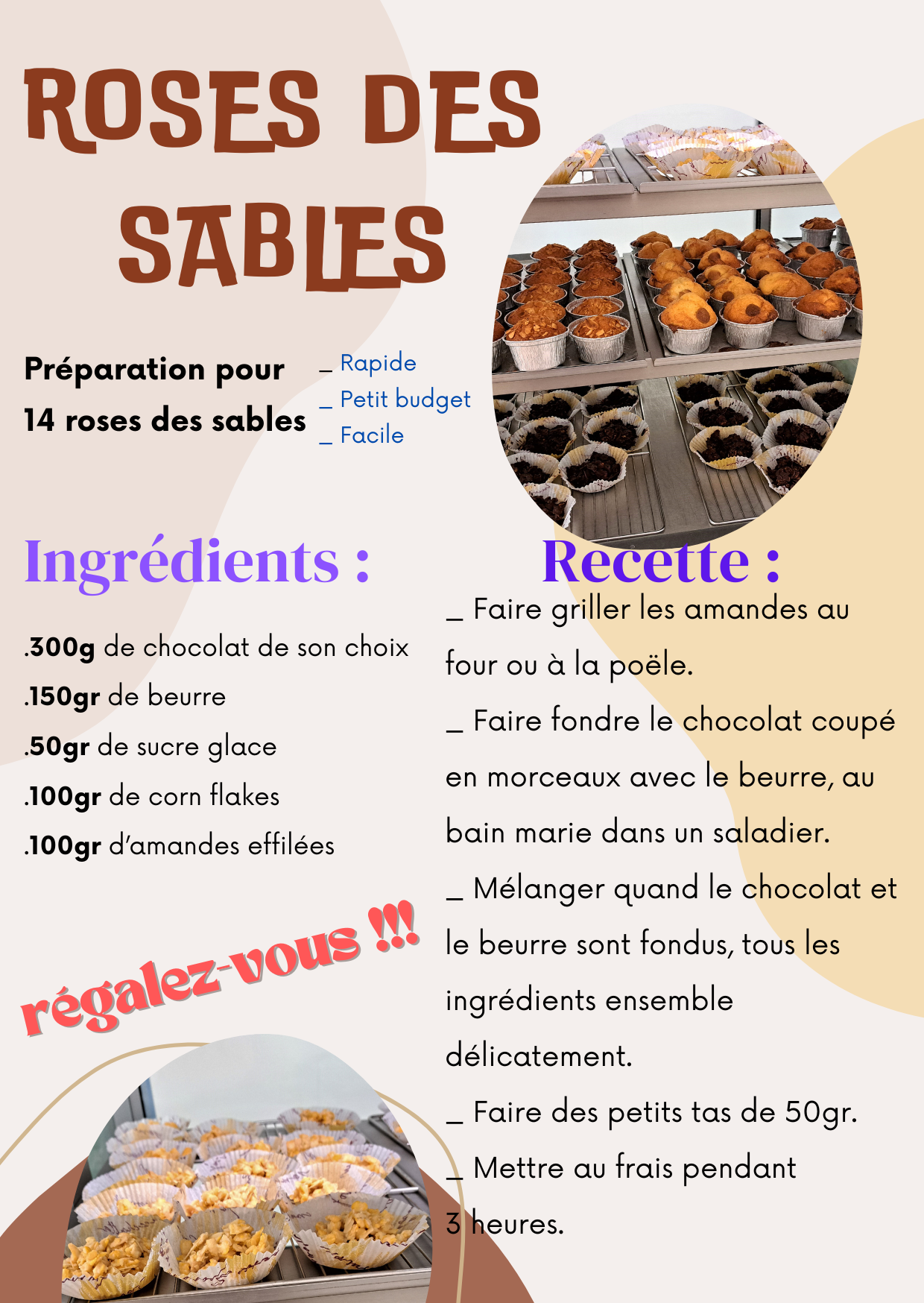 ROSES DES SABLES

Préparation pour 14 roses des sables

_ Rapide
_ Petit budget
_ Facile

Ingrédients :

.300g de chocolat de son choix
.150gr de beurre
.50gr de sucre glace
.100gr de corn flakes
.100gr d'amandes effilées

régalez-vous !!!

Recette :

_ Faire griller les amandes au four ou à la poële.
_ Faire fondre le chocolat coupé en morceaux avec le beurre, au bain marie dans un saladier.
_ Mélanger quand le chocolat et le beurre sont fondus, tous les ingrédients ensemble délicatement.
_ Faire des petits tas de 50gr.
_ Mettre au frais pendant 3 heures.